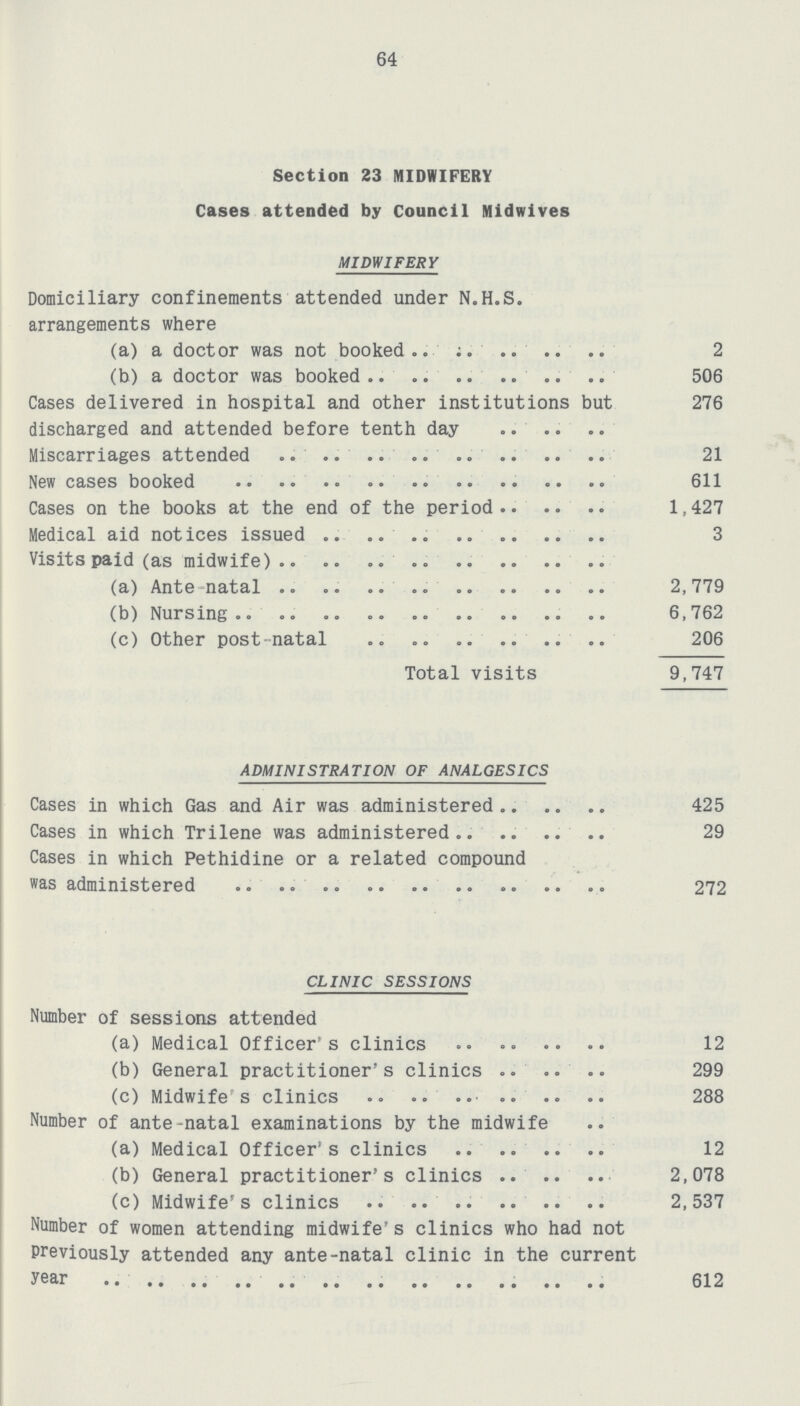 64

Section 23 MIDWIFERY

Cases attended by Council Midwives

MIDWIFERY

Domiciliary confinements attended under N.H.S. arrangements where

(a) a doctor was not booked 2

(b) a doctor was booked 506

Cases delivered in hospital and other institutions but discharged and attended before tenth day 276

Miscarriages attended 21

New cases booked 611

Cases on the books at the end of the period 1,427

Medical aid notices issued 3

Visits paid (as midwife)

(a) Ante-natal 2,779

(b) Nursing 6,762

(c) Other post-natal 206

Total visits 9,747

ADMINISTRATION OF ANALGESICS

Cases in which Gas and Air was administered 425

Cases in which Trilene was administered 29

Cases in which Pethidine or a related compound was administered 272

CLINIC SESSIONS

Number of sessions attended

(a) Medical Officer's clinics 12

(b) General practitioner's clinics 299

(c) Midwife's clinics 288

Number of ante-natal examinations by the midwife

(a) Medical Officer's clinics 12

(b) General practitioner's clinics 2,078

(c) Midwife's clinics 2,537

Number of women attending midwife's clinics who had not previously attended any ante-natal clinic in the current year 612